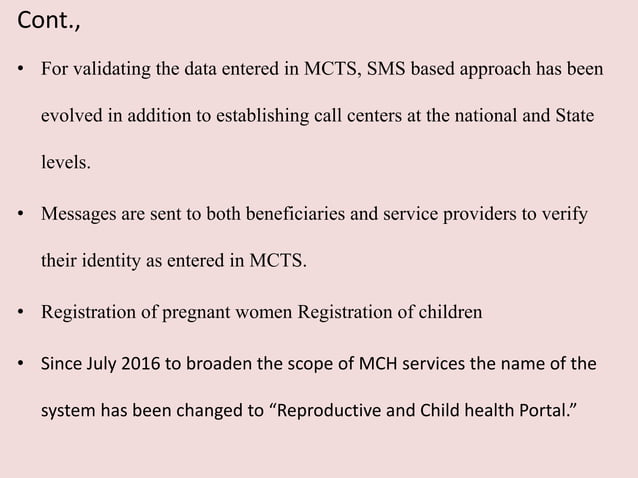 Cont.,

• For validating the data entered in MCTS, SMS based approach has been evolved in addition to establishing call centers at the national and State levels.

• Messages are sent to both beneficiaries and service providers to verify their identity as entered in MCTS.

• Registration of pregnant women Registration of children

• Since July 2016 to broaden the scope of MCH services the name of the system has been changed to “Reproductive and Child health Portal.”